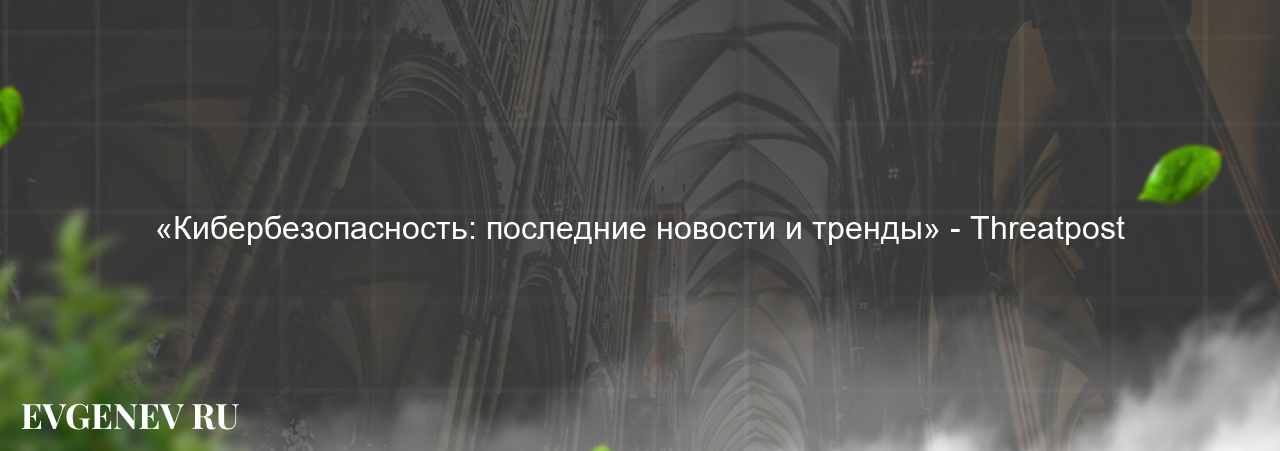 «Кибербезопасность: последние новости и тренды» - Threatpost

EVGENEV RU